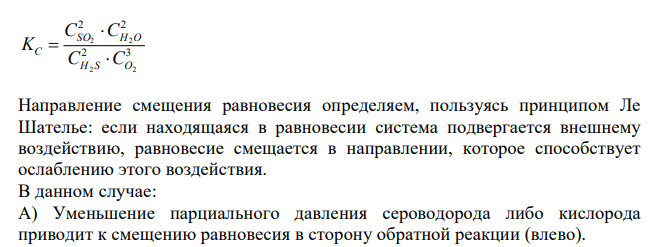 $K_C = \frac{C_{SO_2}^2 \cdot C_{H_2O}^2}{C_{H_2S}^2 \cdot C_{O_2}^3}$

Направление смещения равновесия определяем, пользуясь принципом Ле Шателье: если находящаяся в равновесии система подвергается внешнему воздействию, равновесие смещается в направлении, которое способствует ослаблению этого воздействия.
В данном случае:
А) Уменьшение парциального давления сероводорода либо кислорода приводит к смещению равновесия в сторону обратной реакции (влево).